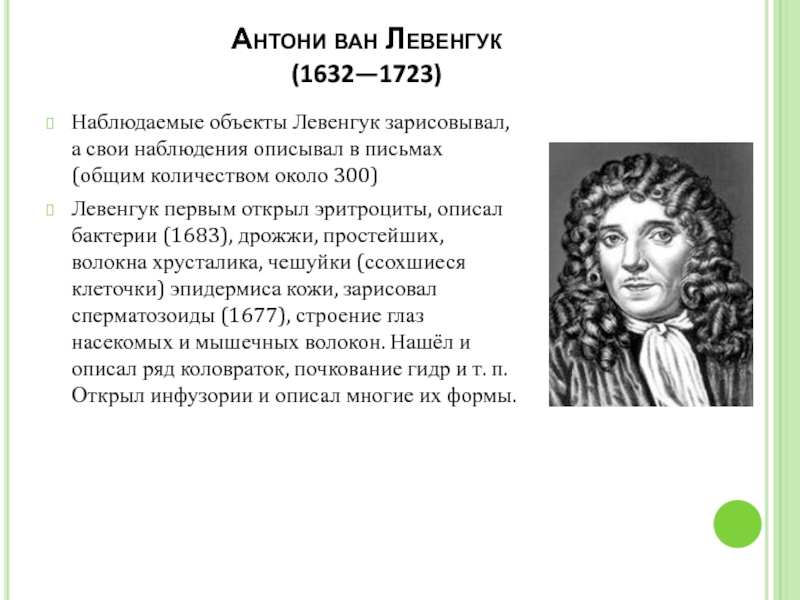 Антони ван Левенгук (1632—1723)

Наблюдаемые объекты Левенгук зарисовывал, а свои наблюдения описывал в письмах (общим количеством около 300)

Левенгук первым открыл эритроциты, описал бактерии (1683), дрожжи, простейших, волокна хрусталика, чешуйки (ссохшиеся клеточки) эпидермиса кожи, зарисовал сперматозоиды (1677), строение глаз насекомых и мышечных волокон. Нашёл и описал ряд коловраток, почкование гидр и т. п. Открыл инфузории и описал многие их формы.